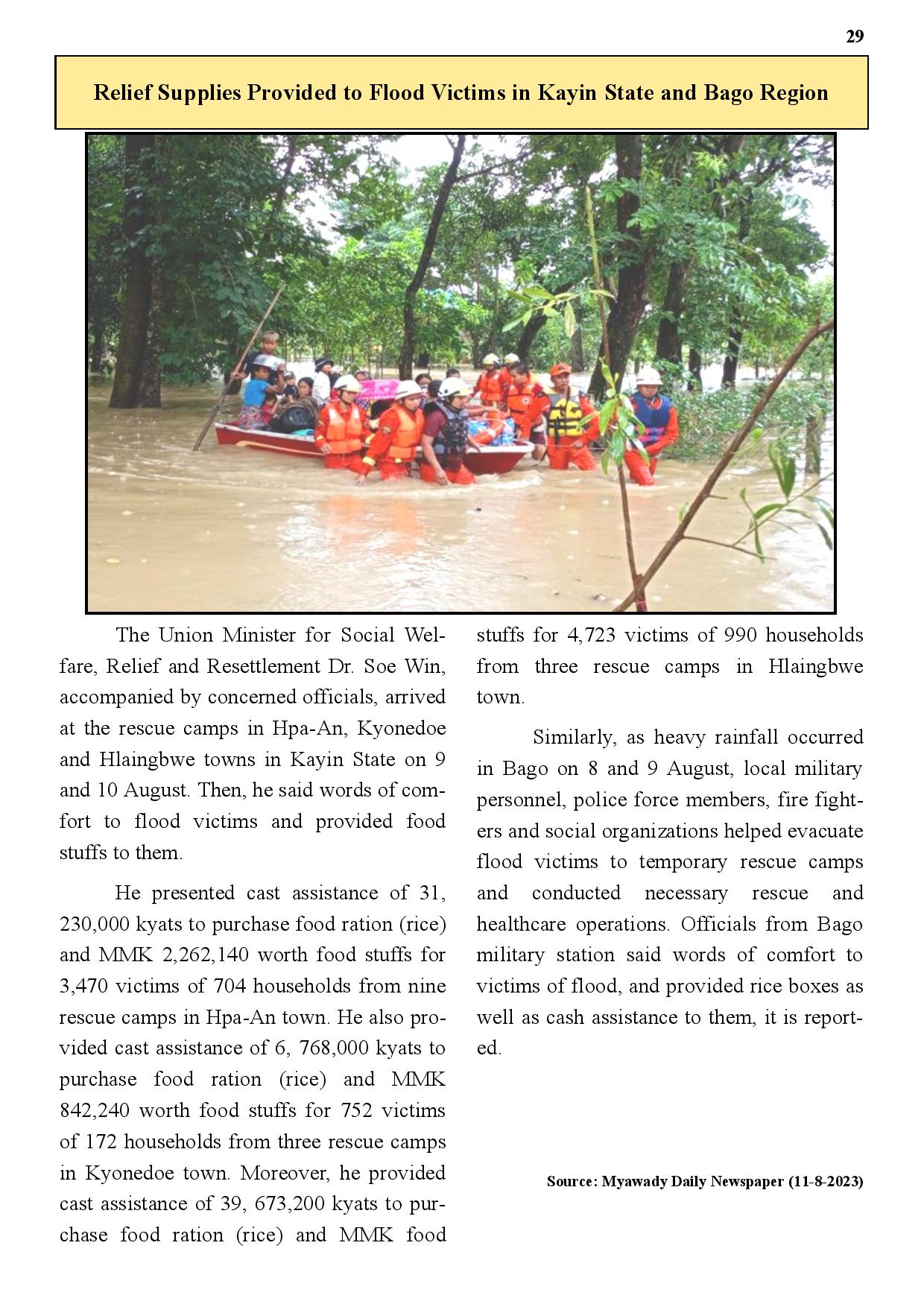 29

Relief Supplies Provided to Flood Victims in Kayin State and Bago Region

The Union Minister for Social Welfare, Relief and Resettlement Dr. Soe Win, accompanied by concerned officials, arrived at the rescue camps in Hpa-An, Kyonedoe and Hlaingbwe towns in Kayin State on 9 and 10 August. Then, he said words of comfort to flood victims and provided food stuffs to them.

He presented cast assistance of 31, 230,000 kyats to purchase food ration (rice) and MMK 2,262,140 worth food stuffs for 3,470 victims of 704 households from nine rescue camps in Hpa-An town. He also provided cast assistance of 6, 768,000 kyats to purchase food ration (rice) and MMK 842,240 worth food stuffs for 752 victims of 172 households from three rescue camps in Kyonedoe town. Moreover, he provided cast assistance of 39, 673,200 kyats to purchase food ration (rice) and MMK food stuffs for 4,723 victims of 990 households from three rescue camps in Hlaingbwe town.

Similarly, as heavy rainfall occurred in Bago on 8 and 9 August, local military personnel, police force members, fire fighters and social organizations helped evacuate flood victims to temporary rescue camps and conducted necessary rescue and healthcare operations. Officials from Bago military station said words of comfort to victims of flood, and provided rice boxes as well as cash assistance to them, it is reported.

Source: Myawady Daily Newspaper (11-8-2023)